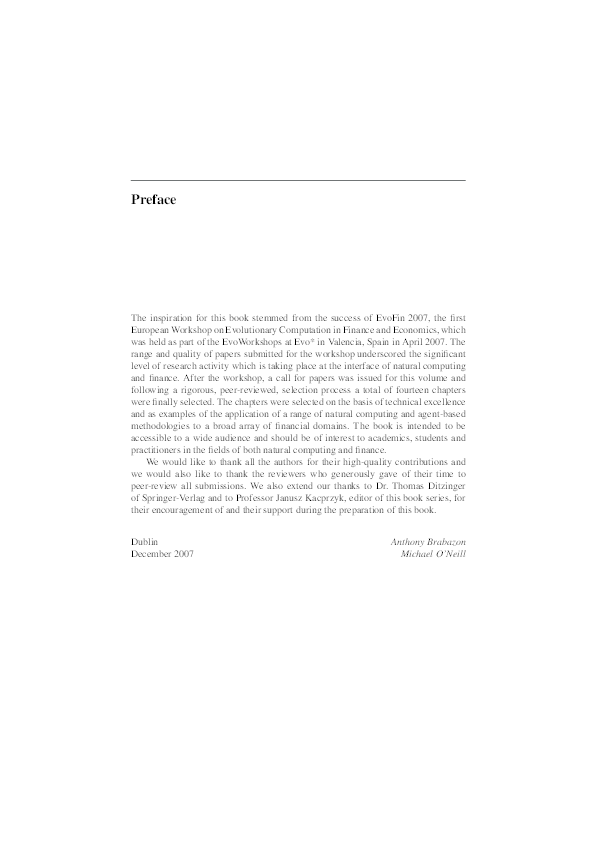 Preface

The inspiration for this book stemmed from the success of EvoFin 2007, the first European Workshop on Evolutionary Computation in Finance and Economics, which was held as part of the EvoWorkshops at Evo* in Valencia, Spain in April 2007. The range and quality of papers submitted for the workshop underscored the significant level of research activity which is taking place at the interface of natural computing and finance. After the workshop, a call for papers was issued for this volume and following a rigorous, peer-reviewed, selection process a total of fourteen chapters were finally selected. The chapters were selected on the basis of technical excellence and as examples of the application of a range of natural computing and agent-based methodologies to a broad array of financial domains. The book is intended to be accessible to a wide audience and should be of interest to academics, students and practitioners in the fields of both natural computing and finance.

We would like to thank all the authors for their high-quality contributions and we would also like to thank the reviewers who generously gave of their time to peer-review all submissions. We also extend our thanks to Dr. Thomas Ditzinger of Springer-Verlag and to Professor Janusz Kacprzyk, editor of this book series, for their encouragement of and their support during the preparation of this book.

Dublin
December 2007

Anthony Brabazon
Michael O'Neill